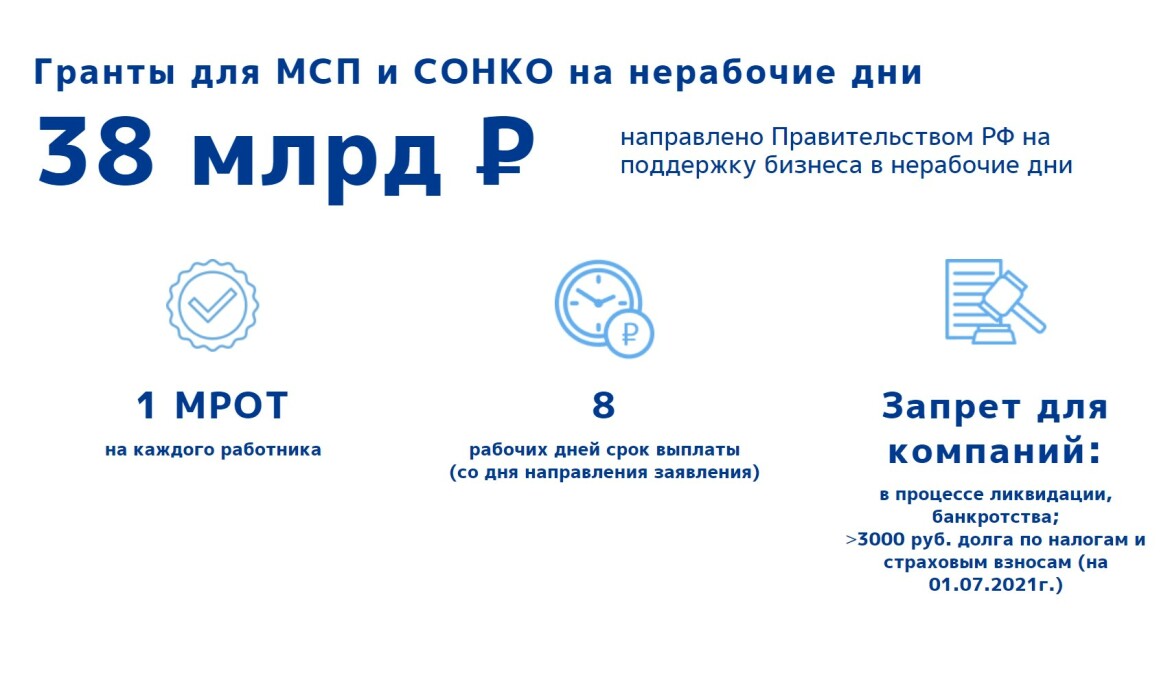 Гранты для МСП и СОНКО на нерабочие дни

38 млрд ₽

направлено Правительством РФ на поддержку бизнеса в нерабочие дни

₽

1 МРОТ

на каждого работника

8

рабочих дней срок выплаты (со дня направления заявления)

Запрет для компаний:

в процессе ликвидации, банкротства;
>3000 руб. долга по налогам и страховым взносам (на 01.07.2021г.)